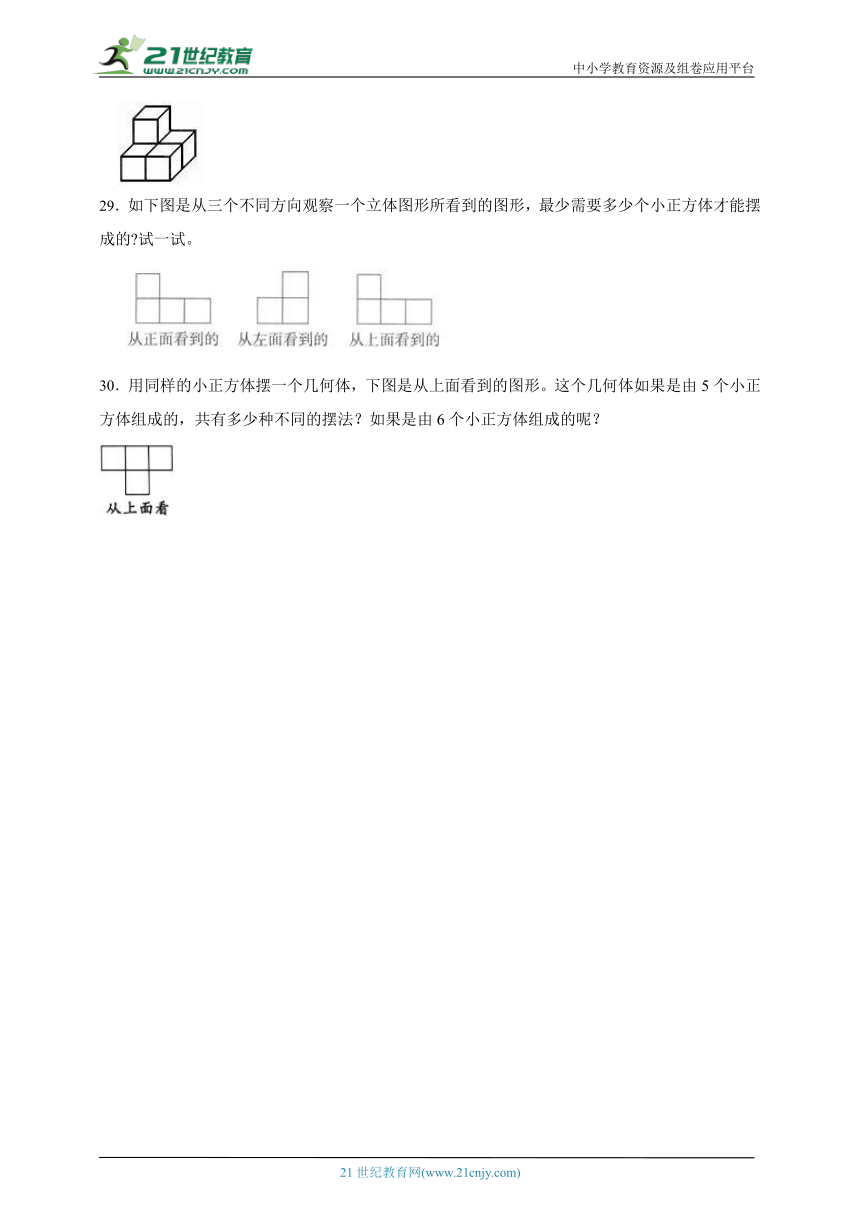 21世纪教育
www.21cnjy.com

中小学教育资源及组卷应用平台

29．如下图是从三个不同方向观察一个立体图形所看到的图形，最少需要多少个小正方体才能摆成的?试一试。

从正面看到的　从左面看到的　从上面看到的

30．用同样的小正方体摆一个几何体，下图是从上面看到的图形。这个几何体如果是由 5 个小正方体组成的，共有多少种不同的摆法？如果是由 6 个小正方体组成的呢？

从上面看

21 世纪教育网(www.21cnjy.com)